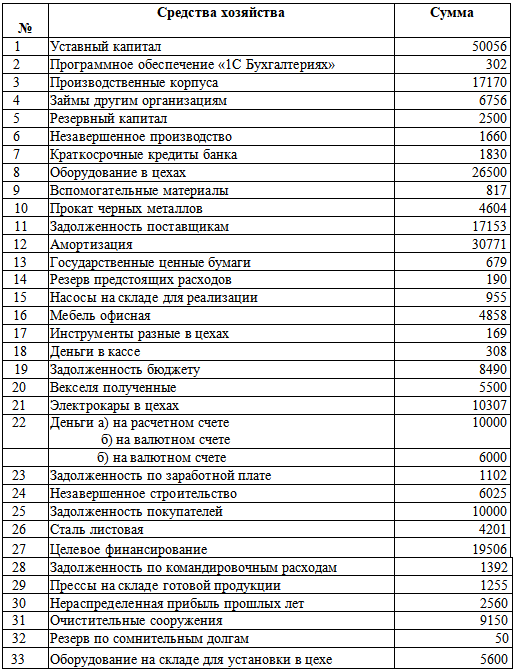 | № | Средства хозяйства | Сумма |
|---|---|---|
| 1 | Уставный капитал | 50056 |
| 2 | Программное обеспечение «1С Бухгалтериях» | 302 |
| 3 | Производственные корпуса | 17170 |
| 4 | Займы другим организациям | 6756 |
| 5 | Резервный капитал | 2500 |
| 6 | Незавершенное производство | 1660 |
| 7 | Краткосрочные кредиты банка | 1830 |
| 8 | Оборудование в цехах | 26500 |
| 9 | Вспомогательные материалы | 817 |
| 10 | Прокат черных металлов | 4604 |
| 11 | Задолженность поставщикам | 17153 |
| 12 | Амортизация | 30771 |
| 13 | Государственные ценные бумаги | 679 |
| 14 | Резерв предстоящих расходов | 190 |
| 15 | Насосы на складе для реализации | 955 |
| 16 | Мебель офисная | 4858 |
| 17 | Инструменты разные в цехах | 169 |
| 18 | Деньги в кассе | 308 |
| 19 | Задолженность бюджету | 8490 |
| 20 | Векселя полученные | 5500 |
| 21 | Электрокары в цехах | 10307 |
| 22 | Деньги а) на расчетном счете б) на валютном счете | 10000 |
| | б) на валютном счете | 6000 |
| 23 | Задолженность по заработной плате | 1102 |
| 24 | Незавершенное строительство | 6025 |
| 25 | Задолженность покупателей | 10000 |
| 26 | Сталь листовая | 4201 |
| 27 | Целевое финансирование | 19506 |
| 28 | Задолженность по командировочным расходам | 1392 |
| 29 | Прессы на складе готовой продукции | 1255 |
| 30 | Нераспределенная прибыль прошлых лет | 2560 |
| 31 | Очистительные сооружения | 9150 |
| 32 | Резерв по сомнительным долгам | 50 |
| 33 | Оборудование на складе для установки в цехе | 5600 |